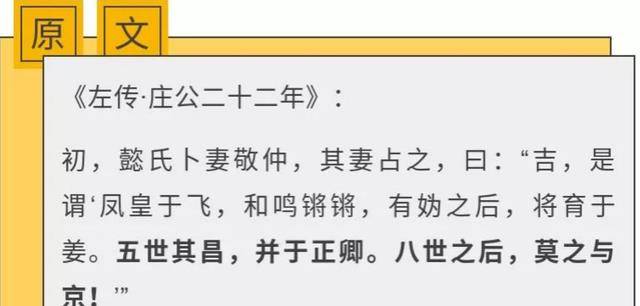 原 文

《左传·庄公二十二年》：

初，懿氏卜妻敬仲，其妻占之，曰：“吉，是谓‘凤皇于飞，和鸣锵锵，有妫之后，将育于姜。五世其昌，并于正卿。八世之后，莫之与京！’”